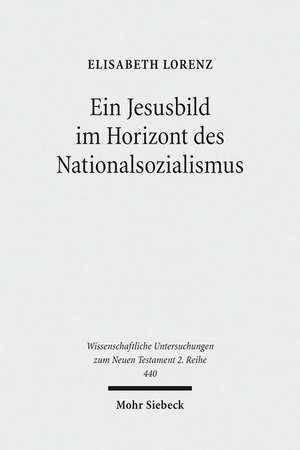 ELISABETH LORENZ

Ein Jesusbild im Horizont des Nationalsozialismus

Wissenschaftliche Untersuchungen zum Neuen Testament 2. Reihe 440

Mohr Siebeck